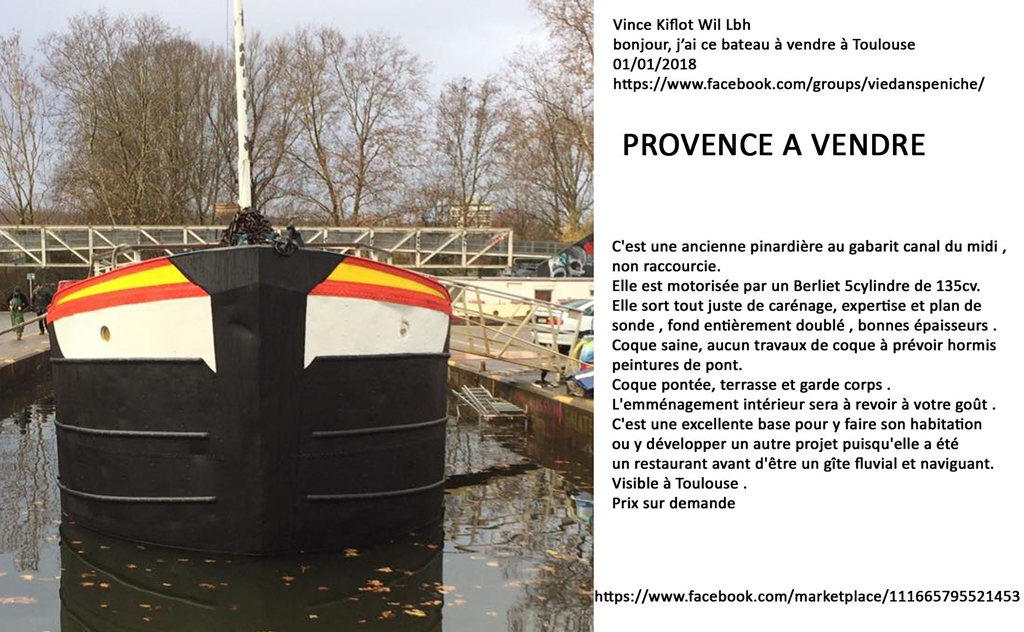 Vince Kiflot Wil Lbh
bonjour, j'ai ce bateau à vendre à Toulouse
01/01/2018
https://www.facebook.com/groups/viedanspeniche/

PROVENCE A VENDRE

C'est une ancienne pinardière au gabarit canal du midi , non raccourcie.
Elle est motorisée par un Berliet 5cylindre de 135cv.
Elle sort tout juste de carénage, expertise et plan de sonde , fond entièrement doublé , bonnes épaisseurs .
Coque saine, aucun travaux de coque à prévoir hormis peintures de pont.
Coque pontée, terrasse et garde corps .
L'emménagement intérieur sera à revoir à votre goût .
C'est une excellente base pour y faire son habitation ou y développer un autre projet puisqu'elle a été un restaurant avant d'être un gîte fluvial et naviguant.
Visible à Toulouse .
Prix sur demande

https://www.facebook.com/marketplace/111665795521453